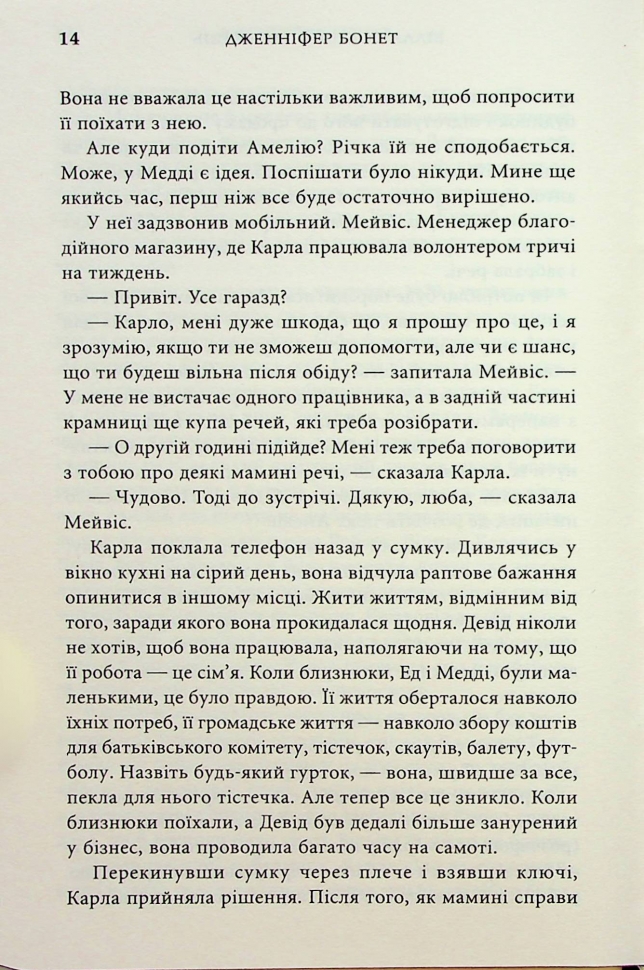 14 ДЖЕННІФЕР БОНЕТ

Вона не вважала це настільки важливим, щоб попросити її поїхати з нею.

Але куди подіти Амелію? Річка їй не сподобається. Може, у Медді є ідея. Поспішати було нікуди. Мине ще якийсь час, перш ніж все буде остаточно вирішено.

У неї задзвонив мобільний. Мейвіс. Менеджер благодійного магазину, де Карла працювала волонтером тричі на тиждень.

— Привіт. Усе гаразд?

— Карло, мені дуже шкода, що я прошу про це, і я зрозумію, якщо ти не зможеш допомогти, але чи є шанс, що ти будеш вільна після обіду? — запитала Мейвіс. — У мене не вистачає одного працівника, а в задній частині крамниці ще купа речей, які треба розібрати.

— О другій годині підійде? Мені теж треба поговорити з тобою про деякі мамині речі, — сказала Карла.

— Чудово. Тоді до зустрічі. Дякую, люба, — сказала Мейвіс.

Карла поклала телефон назад у сумку. Дивлячись у вікно кухні на сірий день, вона відчула раптове бажання опинитися в іншому місці. Жити життям, відмінним від того, заради якого вона прокидалася щодня. Девід ніколи не хотів, щоб вона працювала, наполягаючи на тому, що її робота — це сім'я. Коли близнюки, Ед і Медді, були маленькими, це було правдою. Її життя оберталося навколо їхніх потреб, її громадське життя — навколо збору коштів для батьківського комітету, тістечок, скаутів, балету, футболу. Назвіть будь-який гурток, — вона, швидше за все, пекла для нього тістечка. Але тепер все це зникло. Коли близнюки поїхали, а Девід був дедалі більше занурений у бізнес, вона проводила багато часу на самоті.

Перекинувши сумку через плече і взявши ключі, Карла прийняла рішення. Після того, як мамині справи